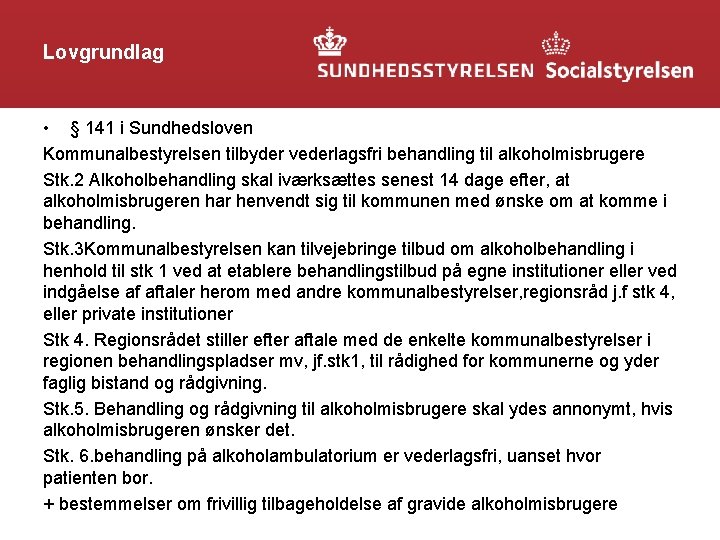 Lovgrundlag

SUNDHEDSSTYRELSEN Socialstyrelsen

• § 141 i Sundhedsloven

Kommunalbestyrelsen tilbyder vederlagsfri behandling til alkoholmisbrugere

Stk.2 Alkoholbehandling skal iværksættes senest 14 dage efter, at alkoholmisbrugeren har henvendt sig til kommunen med ønske om at komme i behandling.

Stk.3Kommunalbestyrelsen kan tilvejebringe tilbud om alkoholbehandling i henhold til stk 1 ved at etablere behandlingstilbud på egne institutioner eller ved indgåelse af aftaler herom med andre kommunalbestyrelser,regionsråd j.f stk 4, eller private institutioner

Stk 4. Regionsrådet stiller efter aftale med de enkelte kommunalbestyrelser i regionen behandlingspladser mv, jf.stk1, til rådighed for kommunerne og yder faglig bistand og rådgivning.

Stk.5. Behandling og rådgivning til alkoholmisbrugere skal ydes annonymt, hvis alkoholmisbrugeren ønsker det.

Stk. 6.behandling på alkoholambulatorium er vederlagsfri, uanset hvor patienten bor.

+ bestemmelser om frivillig tilbageholdelse af gravide alkoholmisbrugere